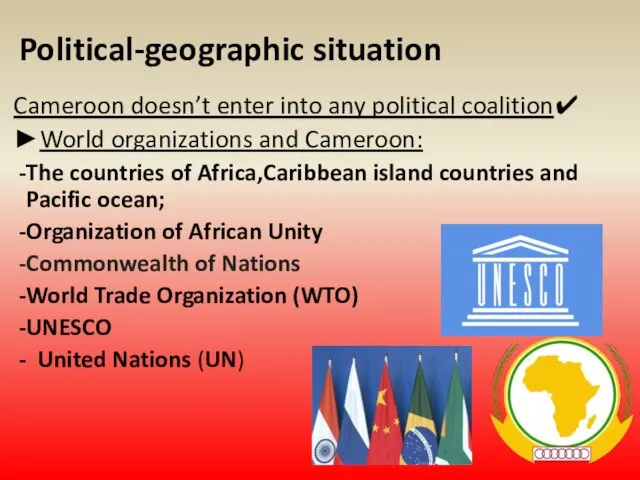 Political-geographic situation

Cameroon doesn't enter into any political coalition✔

►World organizations and Cameroon:

-The countries of Africa,Caribbean island countries and Pacific ocean;

-Organization of African Unity

-Commonwealth of Nations

-World Trade Organization (WTO)

-UNESCO

- United Nations (UN)

UNESCO